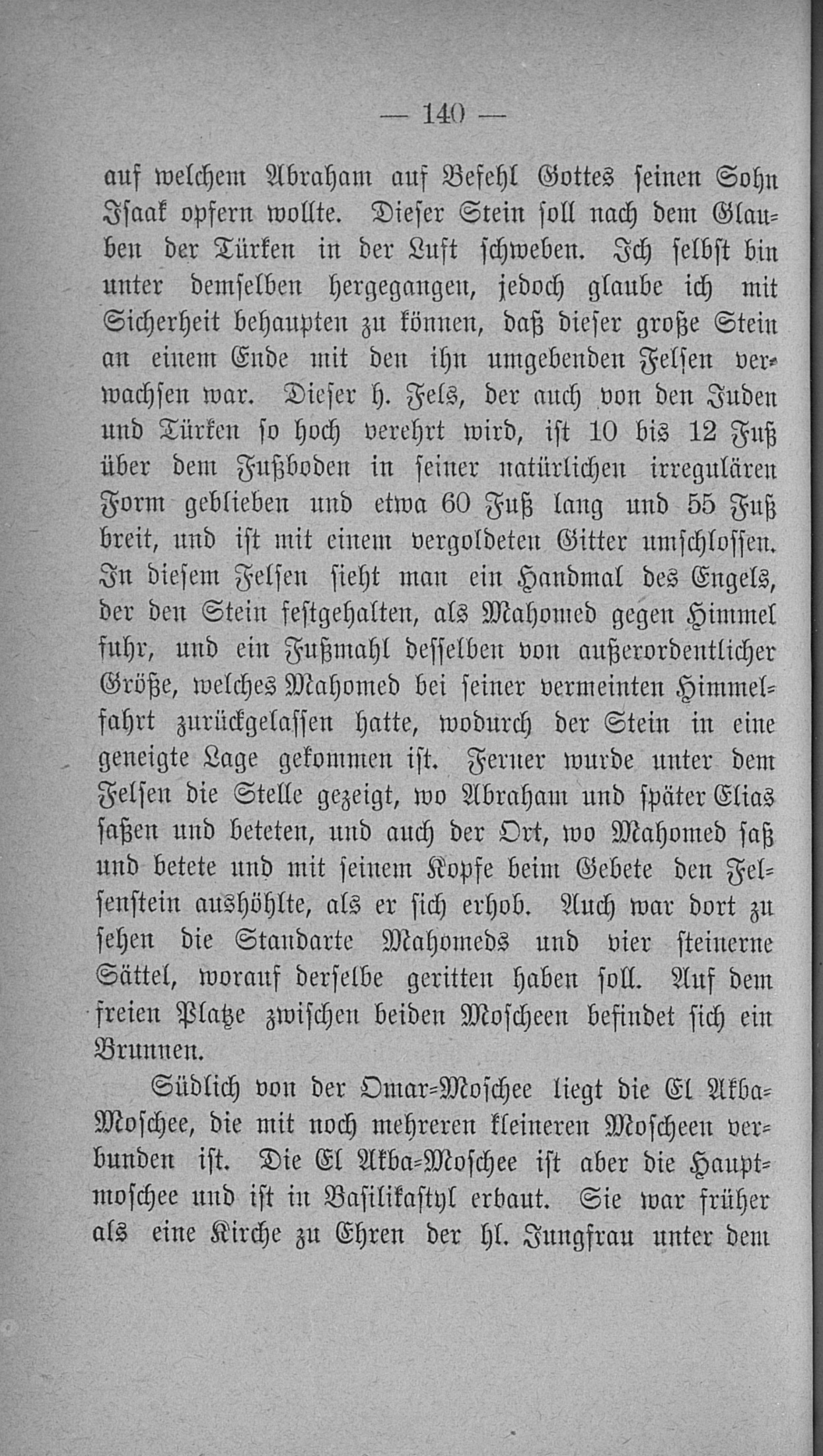 — 140 —

auf welchem Abraham auf Befehl Gottes seinen Sohn Isaak opfern wollte. Dieser Stein soll nach dem Glauben der Türken in der Luft schweben. Ich selbst bin unter demselben hergegangen, jedoch glaube ich mit Sicherheit behaupten zu können, daß dieser große Stein an einem Ende mit den ihn umgebenden Felsen verwachsen war. Dieser h. Fels, der auch von den Juden und Türken so hoch verehrt wird, ist 10 bis 12 Fuß über dem Fußboden in seiner natürlichen irregulären Form geblieben und etwa 60 Fuß lang und 55 Fuß breit, und ist mit einem vergoldeten Gitter umschlossen. In diesem Felsen sieht man ein Handmal des Engels, der den Stein festgehalten, als Mahomed gegen Himmel fuhr, und ein Fußmahl desselben von außerordentlicher Größe, welches Mahomed bei seiner vermeinten Himmelfahrt zurückgelassen hatte, wodurch der Stein in eine geneigte Lage gekommen ist. Ferner wurde unter dem Felsen die Stelle gezeigt, wo Abraham und später Elias saßen und beteten, und auch der Ort, wo Mahomed saß und betete und mit seinem Kopfe beim Gebete den Felsenstein aushöhlte, als er sich erhob. Auch war dort zu sehen die Standarte Mahomeds und vier steinerne Sättel, worauf derselbe geritten haben soll. Auf dem freien Platze zwischen beiden Moscheen befindet sich ein Brunnen.

Südlich von der Omar-Moschee liegt die El Akba-Moschee, die mit noch mehreren kleineren Moscheen verbunden ist. Die El Akba-Moschee ist aber die Hauptmoschee und ist in Basilikastyl erbaut. Sie war früher als eine Kirche zu Ehren der hl. Jungfrau unter dem